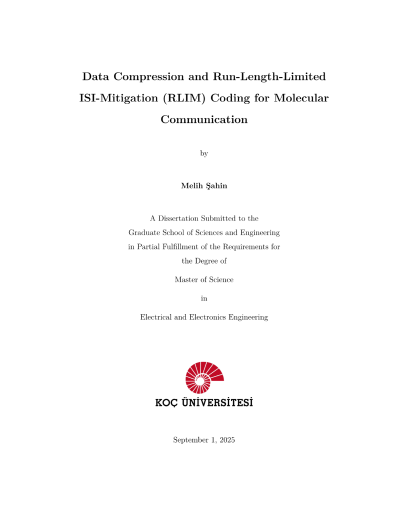 Data Compression and Run-Length-Limited ISI-Mitigation (RLIM) Coding for Molecular Communication

by

Melih Şahin

A Dissertation Submitted to the
Graduate School of Sciences and Engineering
in Partial Fulfillment of the Requirements for
the Degree of

Master of Science

in

Electrical and Electronics Engineering

KOÇ ÜNİVERSİTESİ

September 1, 2025